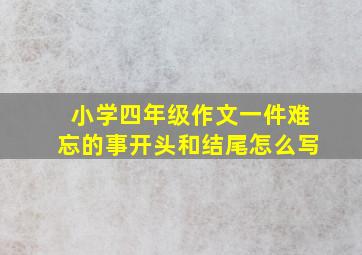 小学四年级作文一件难忘的事开头和结尾怎么写